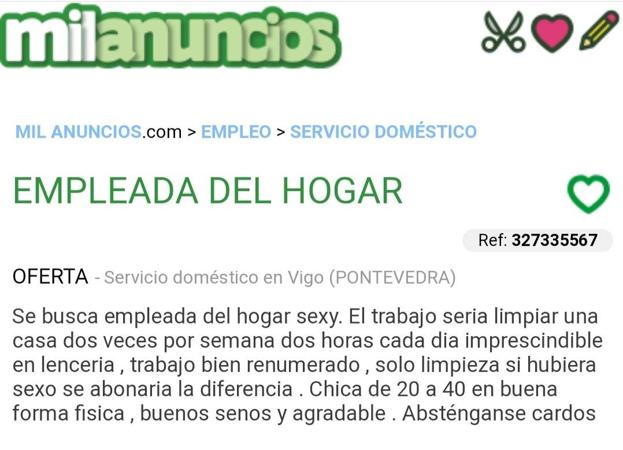 milanuncios

MIL ANUNCIOS.com > EMPLEO > SERVICIO DOMÉSTICO

EMPLEADA DEL HOGAR

Ref: 327335567

OFERTA - Servicio doméstico en Vigo (PONTEVEDRA)

Se busca empleada del hogar sexy. El trabajo seria limpiar una casa dos veces por semana dos horas cada dia imprescindible en lenceria , trabajo bien renumerado , solo limpieza si hubiera sexo se abonaria la diferencia . Chica de 20 a 40 en buena forma fisica , buenos senos y agradable . Absténganse cardos